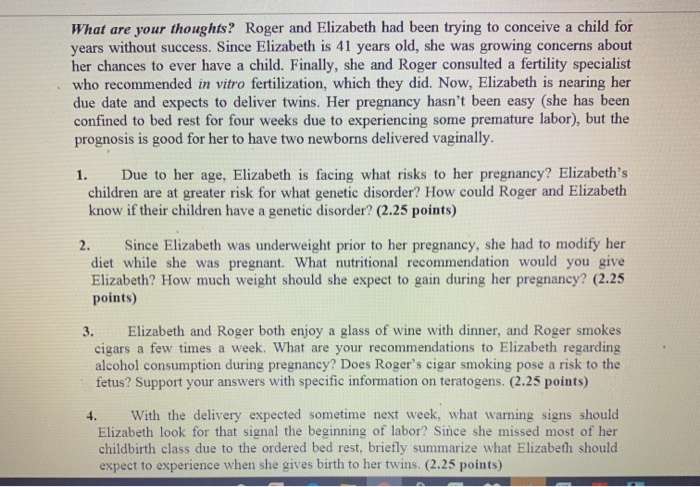 What are your thoughts? Roger and Elizabeth had been trying to conceive a child for years without success. Since Elizabeth is 41 years old, she was growing concerns about her chances to ever have a child. Finally, she and Roger consulted a fertility specialist who recommended in vitro fertilization, which they did. Now, Elizabeth is nearing her due date and expects to deliver twins. Her pregnancy hasn't been easy (she has been confined to bed rest for four weeks due to experiencing some premature labor), but the prognosis is good for her to have two newborns delivered vaginally.

1. Due to her age, Elizabeth is facing what risks to her pregnancy? Elizabeth's children are at greater risk for what genetic disorder? How could Roger and Elizabeth know if their children have a genetic disorder? (2.25 points)

2. Since Elizabeth was underweight prior to her pregnancy, she had to modify her diet while she was pregnant. What nutritional recommendation would you give Elizabeth? How much weight should she expect to gain during her pregnancy? (2.25 points)

3. Elizabeth and Roger both enjoy a glass of wine with dinner, and Roger smokes cigars a few times a week. What are your recommendations to Elizabeth regarding alcohol consumption during pregnancy? Does Roger's cigar smoking pose a risk to the fetus? Support your answers with specific information on teratogens. (2.25 points)

4. With the delivery expected sometime next week, what warning signs should Elizabeth look for that signal the beginning of labor? Since she missed most of her childbirth class due to the ordered bed rest, briefly summarize what Elizabeth should expect to experience when she gives birth to her twins. (2.25 points)